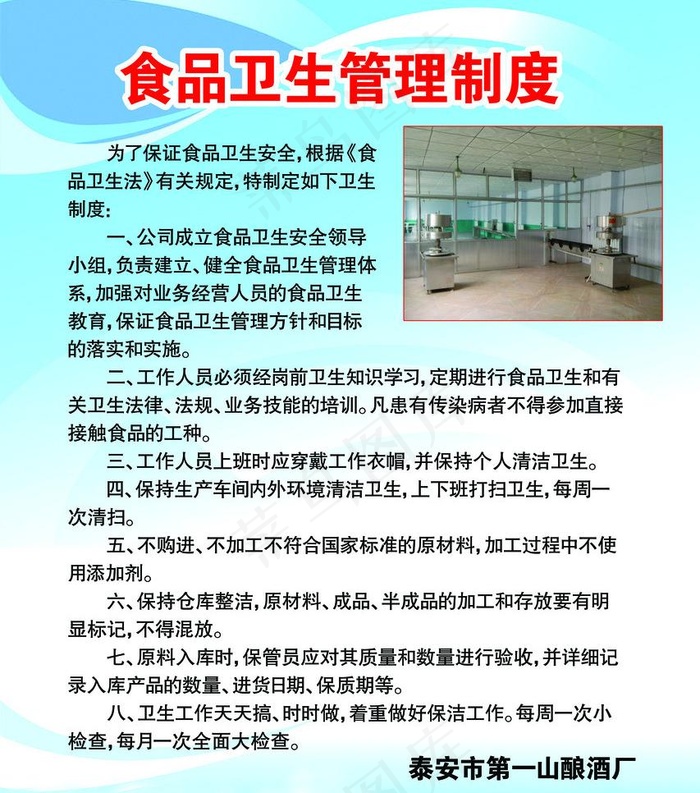 食品卫生管理制度

为了保证食品卫生安全，根据《食品卫生法》有关规定，特制定如下卫生制度：

一、公司成立食品卫生安全领导小组，负责建立、健全食品卫生管理体系，加强对业务经营人员的食品卫生教育，保证食品卫生管理方针和目标的落实和实施。

二、工作人员必须经岗前卫生知识学习，定期进行食品卫生和有关卫生法律、法规、业务技能的培训。凡患有传染病者不得参加直接接触食品的工种。

三、工作人员上班时应穿戴工作衣帽，并保持个人清洁卫生。

四、保持生产车间内外环境清洁卫生，上下班打扫卫生，每周一次清扫。

五、不购进、不加工不符合国家标准的原材料，加工过程中不使用添加剂。

六、保持仓库整洁，原材料、成品、半成品的加工和存放要有明显标记，不得混放。

七、原料入库时，保管员应对其质量和数量进行验收，并详细记录入库产品的数量、进货日期、保质期等。

八、卫生工作天天搞、时时做，着重做好保洁工作。每周一次小检查，每月一次全面大检查。

泰安市第一山酿酒厂